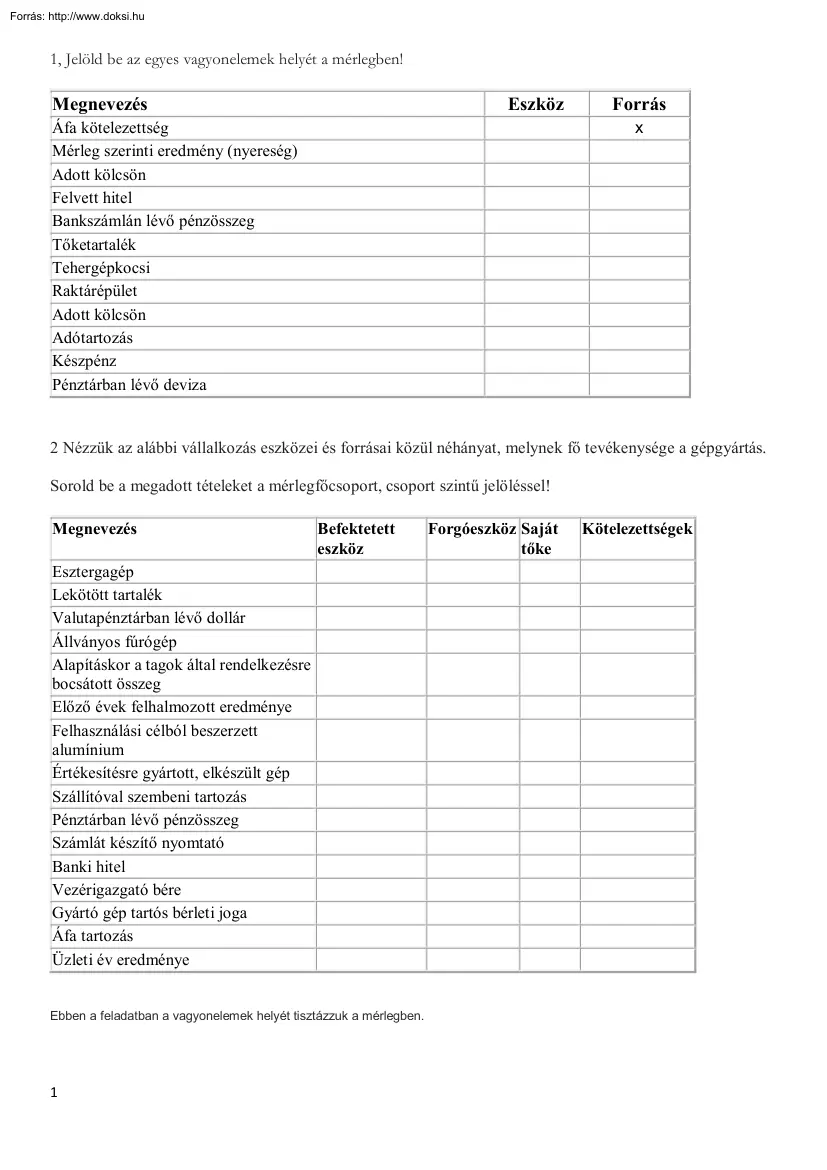 Forrás: http://www.doksi.hu

1, Jelöld be az egyes vagyonelemek helyét a mérlegben!

| Megnevezés | Eszköz | Forrás |
|---|---|---|
| Áfa kötelezettség | | x |
| Mérleg szerinti eredmény (nyereség) | | |
| Adott kölcsön | | |
| Felvett hitel | | |
| Bankszámlán lévő pénzösszeg | | |
| Tőketartalék | | |
| Tehergépkocsi | | |
| Raktárépület | | |
| Adott kölcsön | | |
| Adótartozás | | |
| Készpénz | | |
| Pénztárban lévő deviza | | |

2 Nézzük az alábbi vállalkozás eszközei és forrásai közül néhányat, melynek fő tevékenysége a gépgyártás.

Sorold be a megadott tételeket a mérlegfőcsoport, csoport szintű jelöléssel!

| Megnevezés | Befektetett eszköz | Forgóeszköz | Saját tőke | Kötelezettségek |
|---|---|---|---|---|
| Esztergagép | | | | |
| Lekötött tartalék | | | | |
| Valutapénztárban lévő dollár | | | | |
| Állványos fúrógép | | | | |
| Alapításkor a tagok által rendelkezésre bocsátott összeg | | | | |
| Előző évek felhalmozott eredménye | | | | |
| Felhasználási célból beszerzett alumínium | | | | |
| Értékesítésre gyártott, elkészült gép | | | | |
| Szállítóval szembeni tartozás | | | | |
| Pénztárban lévő pénzösszeg | | | | |
| Számlát készítő nyomtató | | | | |
| Banki hitel | | | | |
| Vezérigazgató bére | | | | |
| Gyártó gép tartós bérleti joga | | | | |
| Áfa tartozás | | | | |
| Üzleti év eredménye | | | | |

Ebben a feladatban a vagyonelemek helyét tisztázzuk a mérlegben.

1